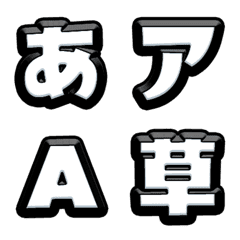 あ ア
A 草